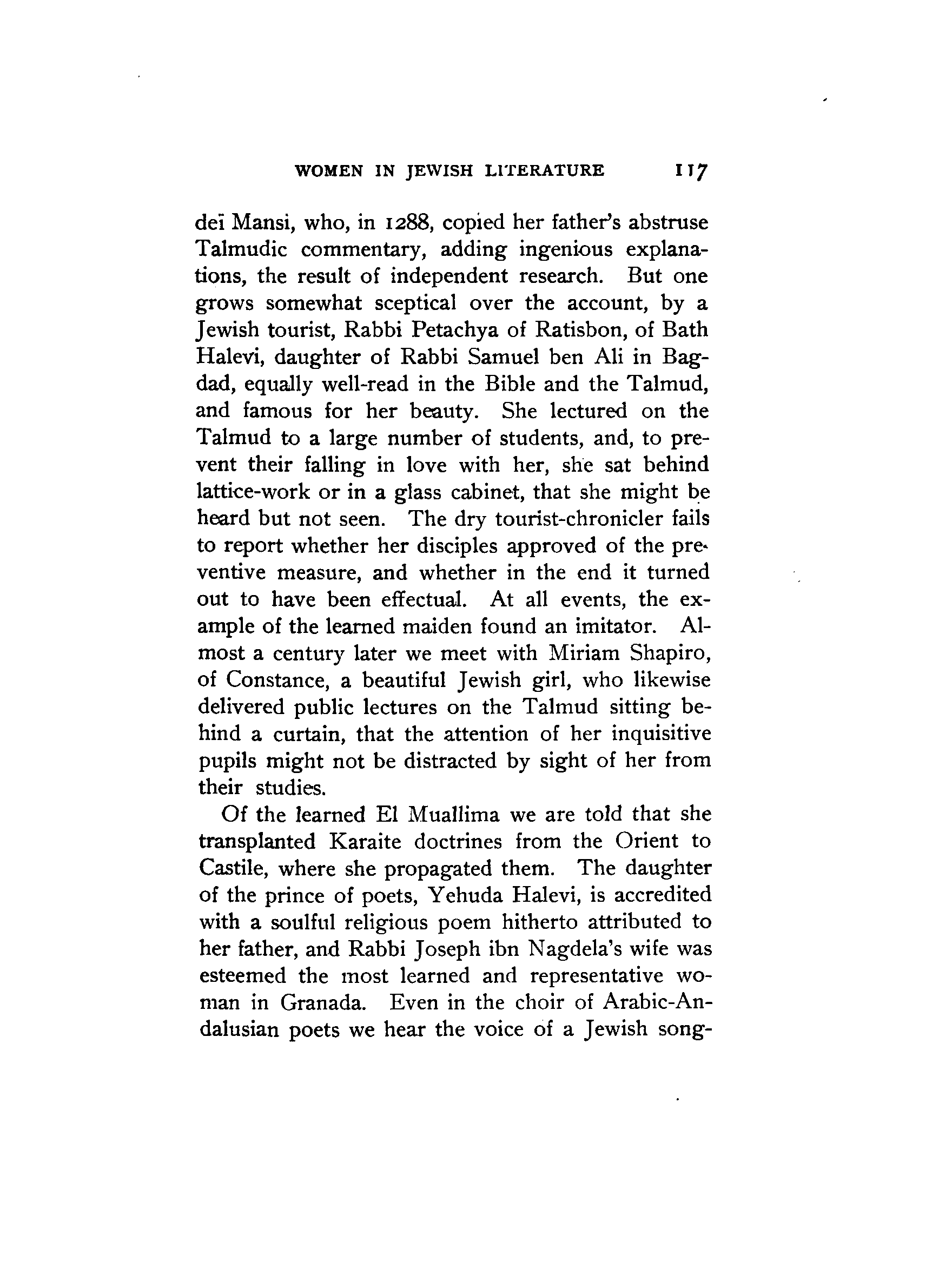 WOMEN IN JEWISH LITERATURE 117

deï Mansi, who, in 1288, copied her father's abstruse Talmudic commentary, adding ingenious explanations, the result of independent research. But one grows somewhat sceptical over the account, by a Jewish tourist, Rabbi Petachya of Ratisbon, of Bath Halevi, daughter of Rabbi Samuel ben Ali in Bagdad, equally well-read in the Bible and the Talmud, and famous for her beauty. She lectured on the Talmud to a large number of students, and, to prevent their falling in love with her, she sat behind lattice-work or in a glass cabinet, that she might be heard but not seen. The dry tourist-chronicler fails to report whether her disciples approved of the preventive measure, and whether in the end it turned out to have been effectual. At all events, the example of the learned maiden found an imitator. Almost a century later we meet with Miriam Shapiro, of Constance, a beautiful Jewish girl, who likewise delivered public lectures on the Talmud sitting behind a curtain, that the attention of her inquisitive pupils might not be distracted by sight of her from their studies.

Of the learned El Muallima we are told that she transplanted Karaite doctrines from the Orient to Castile, where she propagated them. The daughter of the prince of poets, Yehuda Halevi, is accredited with a soulful religious poem hitherto attributed to her father, and Rabbi Joseph ibn Nagdela's wife was esteemed the most learned and representative woman in Granada. Even in the choir of Arabic-Andalusian poets we hear the voice of a Jewish song-